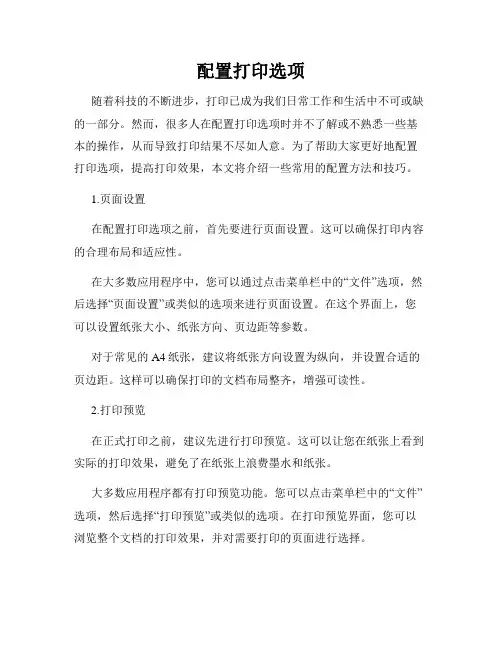 配置打印选项

随着科技的不断进步，打印已成为我们日常工作和生活中不可或缺的一部分。然而，很多人在配置打印选项时并不了解或不熟悉一些基本的操作，从而导致打印结果不尽如人意。为了帮助大家更好地配置打印选项，提高打印效果，本文将介绍一些常用的配置方法和技巧。

1.页面设置

在配置打印选项之前，首先要进行页面设置。这可以确保打印内容的合理布局和适应性。

在大多数应用程序中，您可以通过点击菜单栏中的“文件”选项，然后选择“页面设置”或类似的选项来进行页面设置。在这个界面上，您可以设置纸张大小、纸张方向、页边距等参数。

对于常见的 A4 纸张，建议将纸张方向设置为纵向，并设置合适的页边距。这样可以确保打印的文档布局整齐，增强可读性。

2.打印预览

在正式打印之前，建议先进行打印预览。这可以让您在纸张上看到实际的打印效果，避免了在纸张上浪费墨水和纸张。

大多数应用程序都有打印预览功能。您可以点击菜单栏中的“文件”选项，然后选择“打印预览”或类似的选项。在打印预览界面，您可以浏览整个文档的打印效果，并对需要打印的页面进行选择。